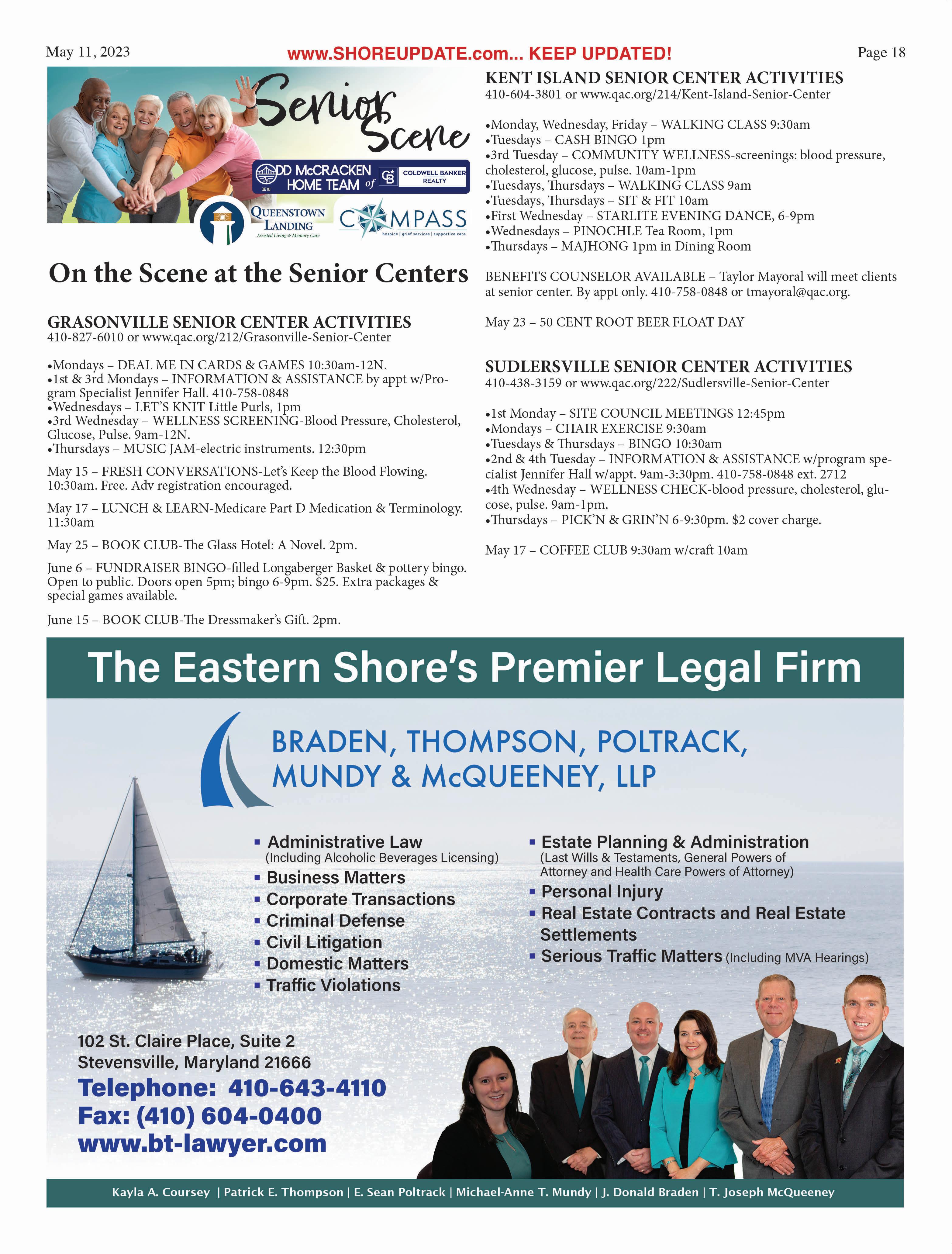 May 11, 2023

www.SHOREUPDATE.com... KEEP UPDATED!

Page 18

Senior Scene

DD McCRACKEN HOME TEAM of COLDWELL BANKER REALTY

QUEENSTOWN LANDING Assisted Living & Memory Care

COMPASS hospice | grief services | supportive care

On the Scene at the Senior Centers

GRASONVILLE SENIOR CENTER ACTIVITIES
410-827-6010 or www.qac.org/212/Grasonville-Senior-Center

•Mondays – DEAL ME IN CARDS & GAMES 10:30am-12N.
•1st & 3rd Mondays – INFORMATION & ASSISTANCE by appt w/Program Specialist Jennifer Hall. 410-758-0848
•Wednesdays – LET'S KNIT Little Purls, 1pm
•3rd Wednesday – WELLNESS SCREENING-Blood Pressure, Cholesterol, Glucose, Pulse. 9am-12N.
•Thursdays – MUSIC JAM-electric instruments. 12:30pm

May 15 – FRESH CONVERSATIONS-Let's Keep the Blood Flowing. 10:30am. Free. Adv registration encouraged.

May 17 – LUNCH & LEARN-Medicare Part D Medication & Terminology. 11:30am

May 25 – BOOK CLUB-The Glass Hotel: A Novel. 2pm.

June 6 – FUNDRAISER BINGO-filled Longaberger Basket & pottery bingo. Open to public. Doors open 5pm; bingo 6-9pm. $25. Extra packages & special games available.

June 15 – BOOK CLUB-The Dressmaker's Gift. 2pm.

KENT ISLAND SENIOR CENTER ACTIVITIES
410-604-3801 or www.qac.org/214/Kent-Island-Senior-Center

•Monday, Wednesday, Friday – WALKING CLASS 9:30am
•Tuesdays – CASH BINGO 1pm
•3rd Tuesday – COMMUNITY WELLNESS-screenings: blood pressure, cholesterol, glucose, pulse. 10am-1pm
•Tuesdays, Thursdays – WALKING CLASS 9am
•Tuesdays, Thursdays – SIT & FIT 10am
•First Wednesday – STARLITE EVENING DANCE, 6-9pm
•Wednesdays – PINOCHLE Tea Room, 1pm
•Thursdays – MAJHONG 1pm in Dining Room

BENEFITS COUNSELOR AVAILABLE – Taylor Mayoral will meet clients at senior center. By appt only. 410-758-0848 or tmayoral@qac.org.

May 23 – 50 CENT ROOT BEER FLOAT DAY

SUDLERSVILLE SENIOR CENTER ACTIVITIES
410-438-3159 or www.qac.org/222/Sudlersville-Senior-Center

•1st Monday – SITE COUNCIL MEETINGS 12:45pm
•Mondays – CHAIR EXERCISE 9:30am
•Tuesdays & Thursdays – BINGO 10:30am
•2nd & 4th Tuesday – INFORMATION & ASSISTANCE w/program specialist Jennifer Hall w/appt. 9am-3:30pm. 410-758-0848 ext. 2712
•4th Wednesday – WELLNESS CHECK-blood pressure, cholesterol, glucose, pulse. 9am-1pm.
•Thursdays – PICK'N & GRIN'N 6-9:30pm. $2 cover charge.

May 17 – COFFEE CLUB 9:30am w/craft 10am

The Eastern Shore's Premier Legal Firm

BRADEN, THOMPSON, POLTRACK, MUNDY & McQUEENEY, LLP

▪ Administrative Law (Including Alcoholic Beverages Licensing)
▪ Business Matters
▪ Corporate Transactions
▪ Criminal Defense
▪ Civil Litigation
▪ Domestic Matters
▪ Traffic Violations

▪ Estate Planning & Administration (Last Wills & Testaments, General Powers of Attorney and Health Care Powers of Attorney)
▪ Personal Injury
▪ Real Estate Contracts and Real Estate Settlements
▪ Serious Traffic Matters (Including MVA Hearings)

102 St. Claire Place, Suite 2
Stevensville, Maryland 21666
Telephone: 410-643-4110
Fax: (410) 604-0400
www.bt-lawyer.com

Kayla A. Coursey | Patrick E. Thompson | E. Sean Poltrack | Michael-Anne T. Mundy | J. Donald Braden | T. Joseph McQueeney